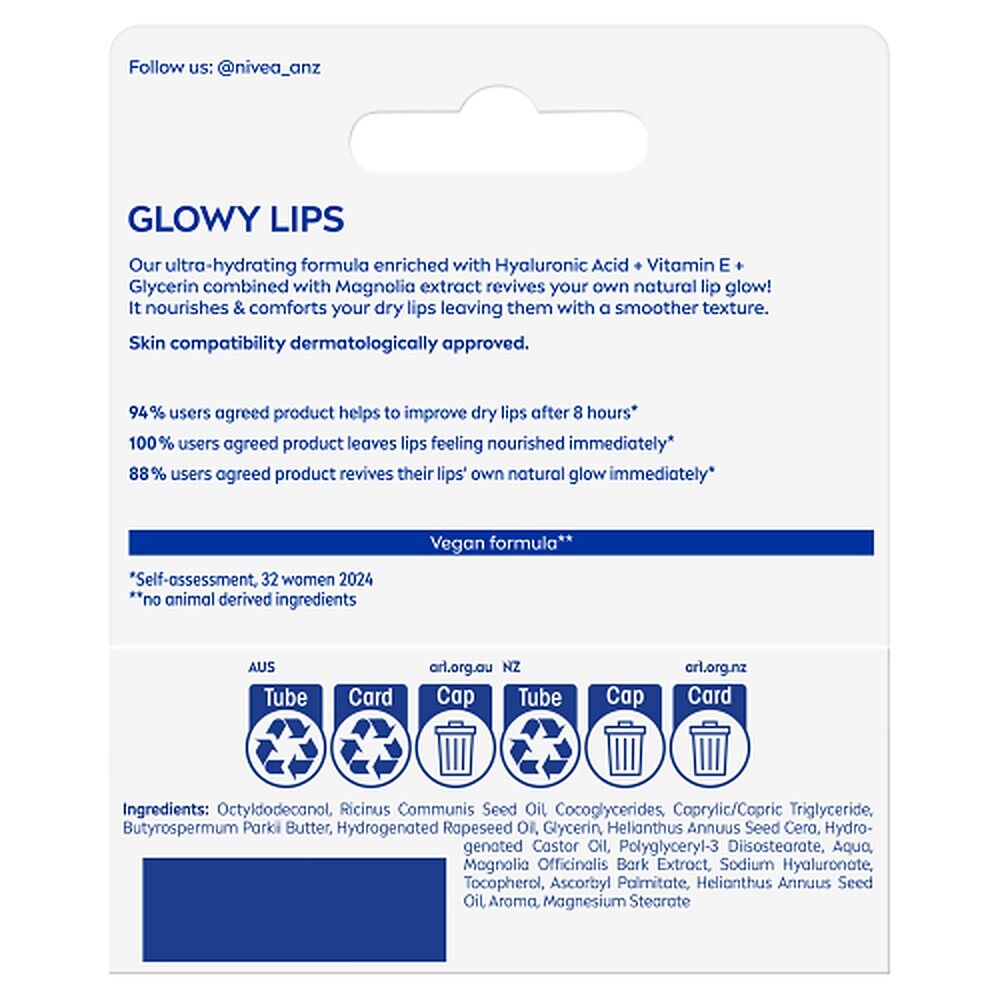 Follow us: @nivea_anz

GLOWY LIPS

Our ultra-hydrating formula enriched with Hyaluronic Acid + Vitamin E + Glycerin combined with Magnolia extract revives your own natural lip glow! It nourishes & comforts your dry lips leaving them with a smoother texture.

Skin compatibility dermatologically approved.

94% users agreed product helps to improve dry lips after 8 hours*

100% users agreed product leaves lips feeling nourished immediately*

88% users agreed product revives their lips' own natural glow immediately*

Vegan formula**

*Self-assessment, 32 women 2024
**no animal derived ingredients

AUS arl.org.au NZ arl.org.nz

Tube Card Cap Tube Cap Card

Ingredients: Octyldodecanol, Ricinus Communis Seed Oil, Cocoglycerides, Caprylic/Capric Triglyceride, Butyrospermum Parkii Butter, Hydrogenated Rapeseed Oil, Glycerin, Helianthus Annuus Seed Cera, Hydrogenated Castor Oil, Polyglyceryl-3 Diisostearate, Aqua, Magnolia Officinalis Bark Extract, Sodium Hyaluronate, Tocopherol, Ascorbyl Palmitate, Helianthus Annuus Seed Oil, Aroma, Magnesium Stearate